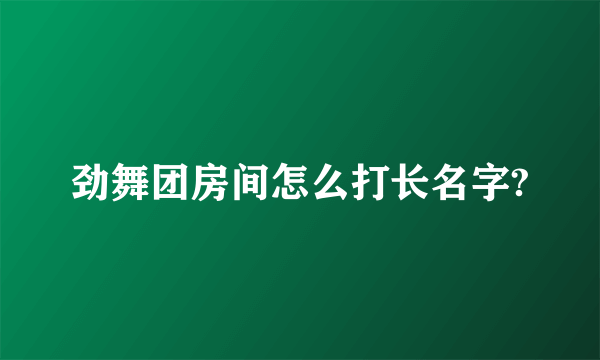 劲舞团房间怎么打长名字?